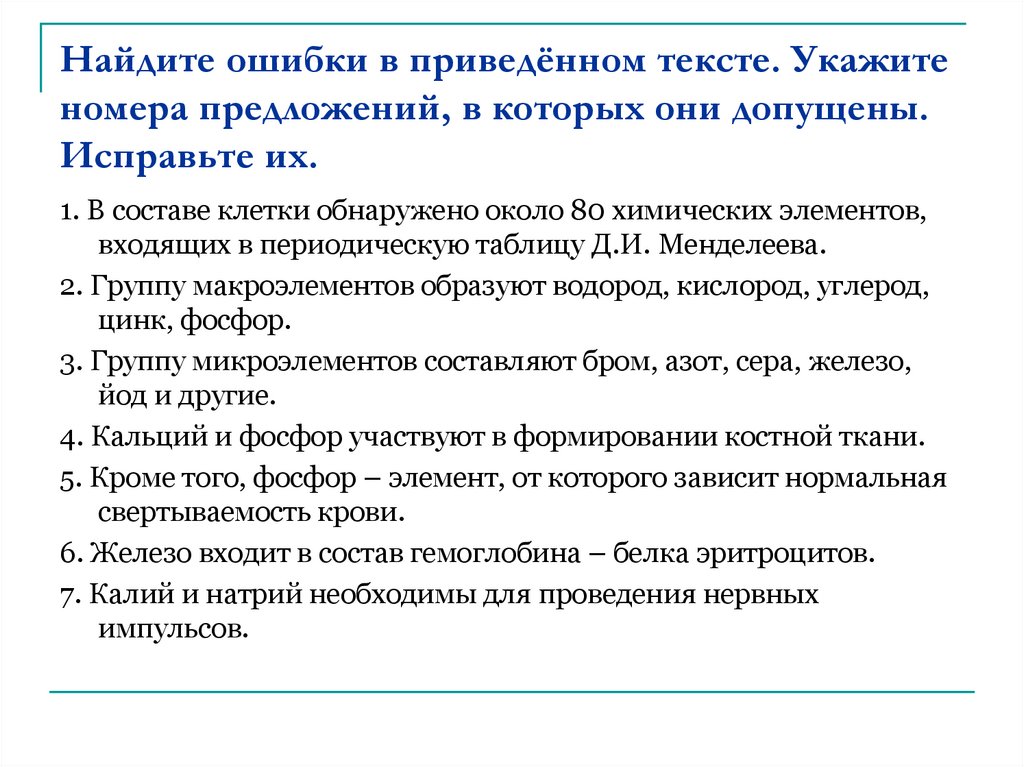 Найдите ошибки в приведённом тексте. Укажите номера предложений, в которых они допущены. Исправьте их.

1. В составе клетки обнаружено около 80 химических элементов, входящих в периодическую таблицу Д.И. Менделеева.

2. Группу макроэлементов образуют водород, кислород, углерод, цинк, фосфор.

3. Группу микроэлементов составляют бром, азот, сера, железо, йод и другие.

4. Кальций и фосфор участвуют в формировании костной ткани.

5. Кроме того, фосфор – элемент, от которого зависит нормальная свертываемость крови.

6. Железо входит в состав гемоглобина – белка эритроцитов.

7. Калий и натрий необходимы для проведения нервных импульсов.